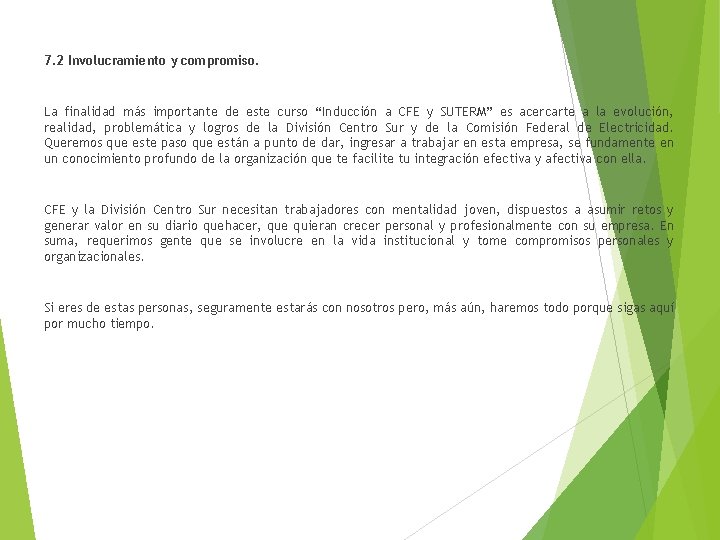 7.2 Involucramiento y compromiso.

La finalidad más importante de este curso “Inducción a CFE y SUTERM” es acercarte a la evolución, realidad, problemática y logros de la División Centro Sur y de la Comisión Federal de Electricidad. Queremos que este paso que están a punto de dar, ingresar a trabajar en esta empresa, se fundamente en un conocimiento profundo de la organización que te facilite tu integración efectiva y afectiva con ella.

CFE y la División Centro Sur necesitan trabajadores con mentalidad joven, dispuestos a asumir retos y generar valor en su diario quehacer, que quieran crecer personal y profesionalmente con su empresa. En suma, requerimos gente que se involucre en la vida institucional y tome compromisos personales y organizacionales.

Si eres de estas personas, seguramente estarás con nosotros pero, más aún, haremos todo porque sigas aquí por mucho tiempo.